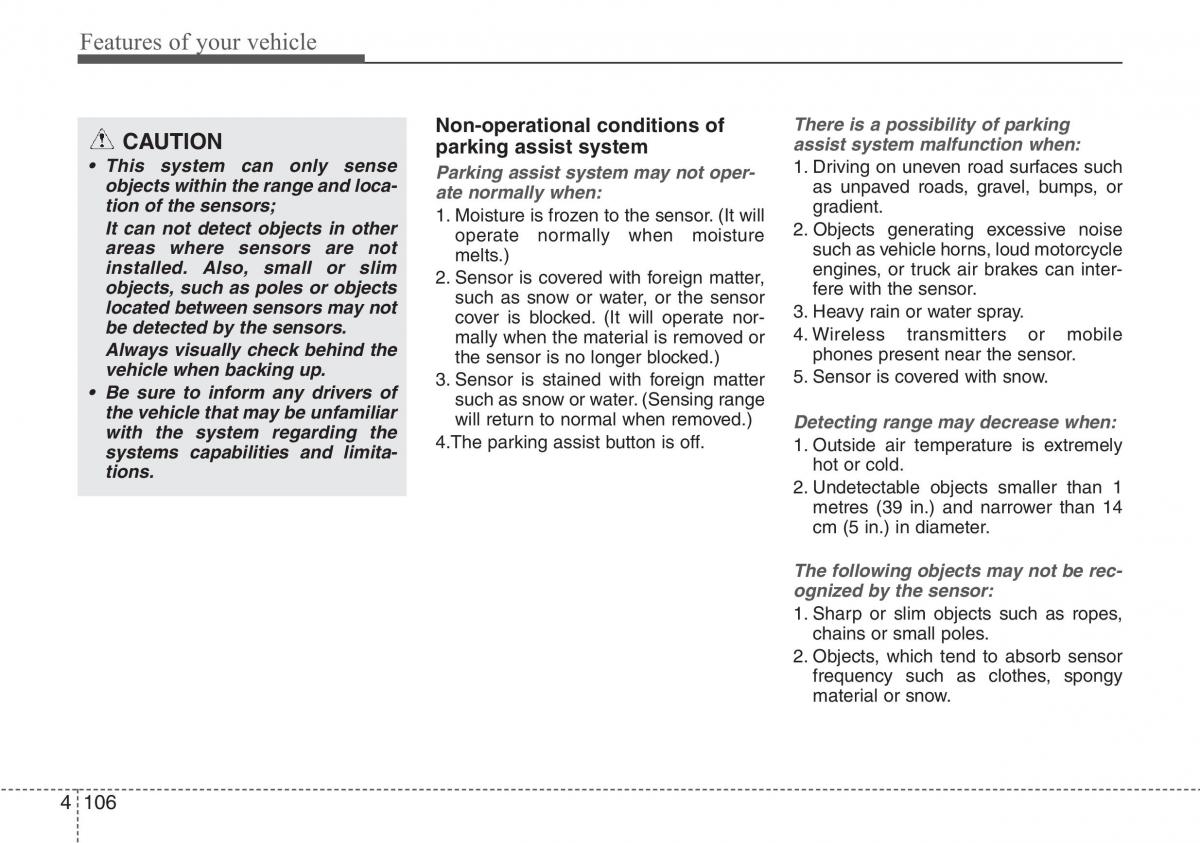 Features of your vehicle

CAUTION

• This system can only sense objects within the range and location of the sensors;

It can not detect objects in other areas where sensors are not installed. Also, small or slim objects, such as poles or objects located between sensors may not be detected by the sensors.

Always visually check behind the vehicle when backing up.

• Be sure to inform any drivers of the vehicle that may be unfamiliar with the system regarding the systems capabilities and limitations.

Non-operational conditions of parking assist system

Parking assist system may not operate normally when:

1. Moisture is frozen to the sensor. (It will operate normally when moisture melts.)
2. Sensor is covered with foreign matter, such as snow or water, or the sensor cover is blocked. (It will operate normally when the material is removed or the sensor is no longer blocked.)
3. Sensor is stained with foreign matter such as snow or water. (Sensing range will return to normal when removed.)
4.The parking assist button is off.

There is a possibility of parking assist system malfunction when:

1. Driving on uneven road surfaces such as unpaved roads, gravel, bumps, or gradient.
2. Objects generating excessive noise such as vehicle horns, loud motorcycle engines, or truck air brakes can interfere with the sensor.
3. Heavy rain or water spray.
4. Wireless transmitters or mobile phones present near the sensor.
5. Sensor is covered with snow.

Detecting range may decrease when:

1. Outside air temperature is extremely hot or cold.
2. Undetectable objects smaller than 1 metres (39 in.) and narrower than 14 cm (5 in.) in diameter.

The following objects may not be recognized by the sensor:

1. Sharp or slim objects such as ropes, chains or small poles.
2. Objects, which tend to absorb sensor frequency such as clothes, spongy material or snow.

4 106